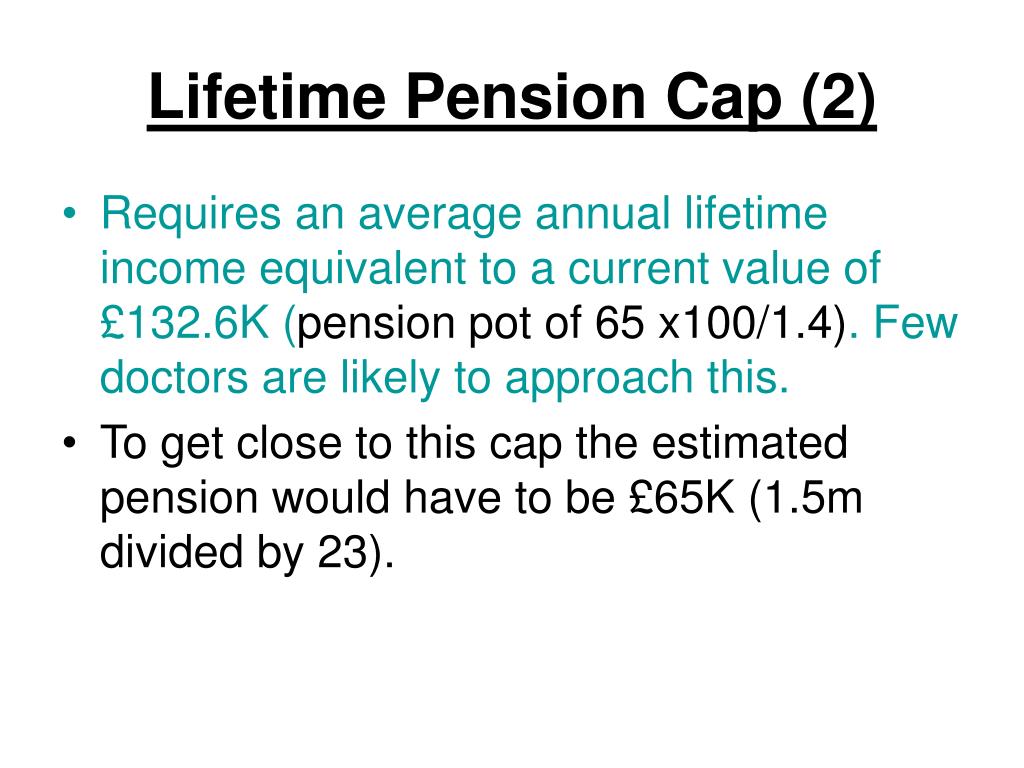 Lifetime Pension Cap (2)

• Requires an average annual lifetime income equivalent to a current value of £132.6K (pension pot of 65 x100/1.4). Few doctors are likely to approach this.

• To get close to this cap the estimated pension would have to be £65K (1.5m divided by 23).